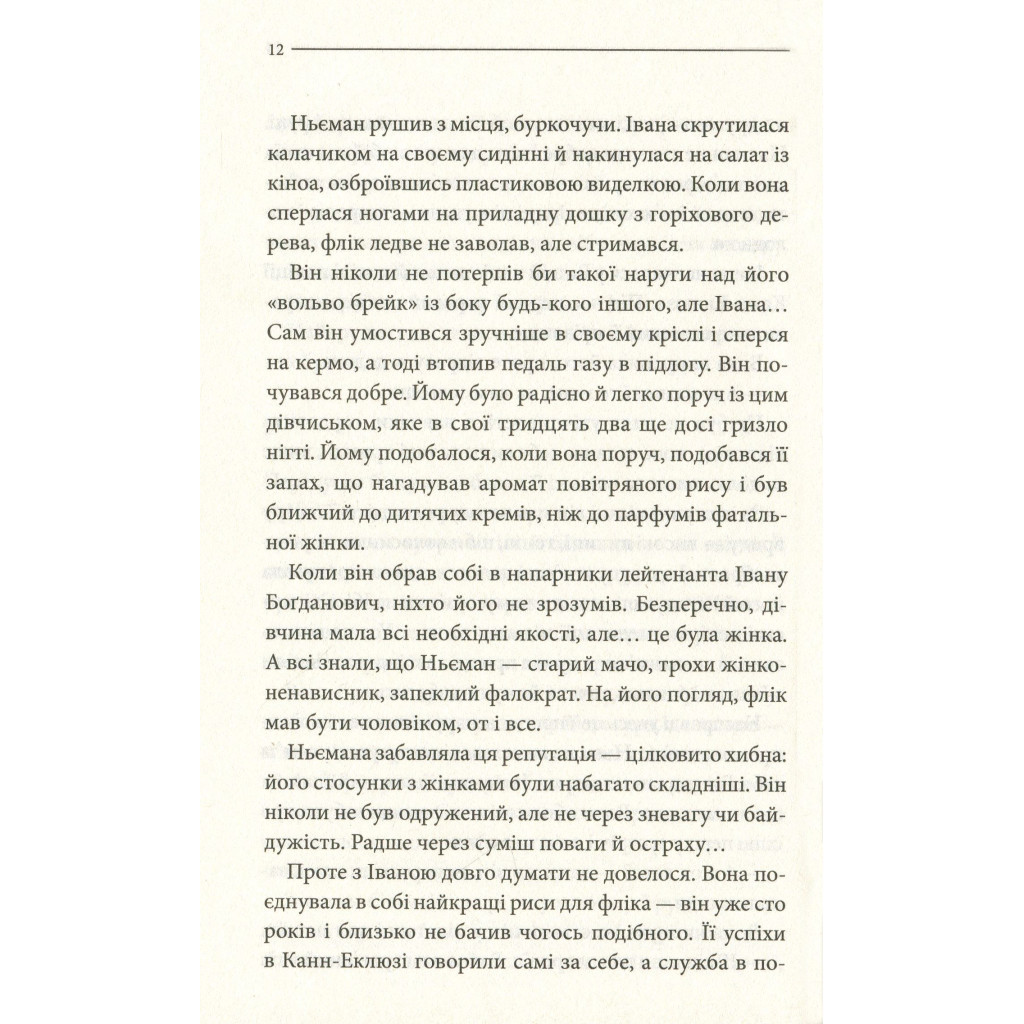 12

Ньєман рушив з місця, буркочучи. Івана скрутилася калачиком на своєму сидінні й накинулася на салат із кіноа, озброївшись пластиковою виделкою. Коли вона сперлася ногами на приладну дошку з горіхового дерева, флік ледве не заволав, але стримався.

Він ніколи не потерпів би такої наруги над його «вольво брейк» із боку будь-кого іншого, але Івана… Сам він умостився зручніше в своєму кріслі і сперся на кермо, а тоді втопив педаль газу в підлогу. Він почувався добре. Йому було радісно й легко поруч із цим дівчиськом, яке в свої тридцять два ще досі гризло нігті. Йому подобалося, коли вона поруч, подобався її запах, що нагадував аромат повітряного рису і був ближчий до дитячих кремів, ніж до парфумів фатальної жінки.

Коли він обрав собі в напарники лейтенанта Івану Боґданович, ніхто його не зрозумів. Безперечно, дівчина мала всі необхідні якості, але… це була жінка. А всі знали, що Ньєман — старий мачо, трохи жінконенависник, запеклий фалократ. На його погляд, флік мав бути чоловіком, от і все.

Ньємана забавляла ця репутація — цілковито хибна: його стосунки з жінками були набагато складніші. Він ніколи не був одружений, але не через зневагу чи байдужість. Радше через суміш поваги й остраху…

Проте з Іваною довго думати не довелося. Вона поєднувала в собі найкращі риси для фліка — він уже сто років і близько не бачив чогось подібного. Її успіхи в Канн-Еклюзі говорили самі за себе, а служба в по-